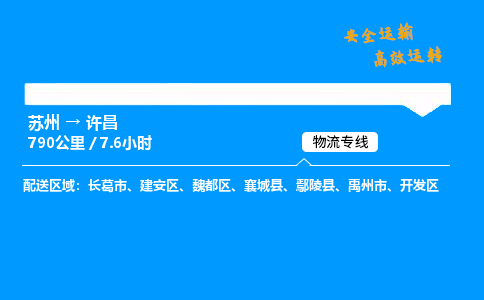 安全运输
高效运转

苏州 → 许昌
790公里 / 7.6小时

物流专线

配送区域：长葛市、建安区、魏都区、襄城县、鄢陵县、禹州市、开发区